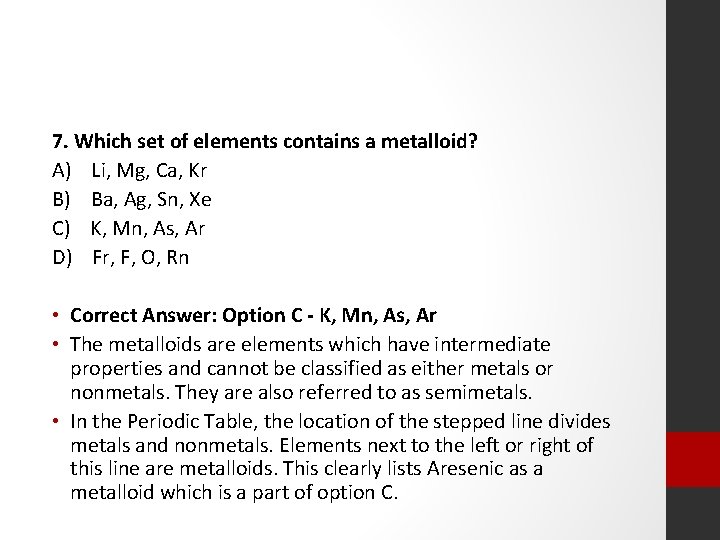 7. Which set of elements contains a metalloid?
A) Li, Mg, Ca, Kr
B) Ba, Ag, Sn, Xe
C) K, Mn, As, Ar
D) Fr, F, O, Rn

• Correct Answer: Option C - K, Mn, As, Ar
• The metalloids are elements which have intermediate properties and cannot be classified as either metals or nonmetals. They are also referred to as semimetals.
• In the Periodic Table, the location of the stepped line divides metals and nonmetals. Elements next to the left or right of this line are metalloids. This clearly lists Aresenic as a metalloid which is a part of option C.